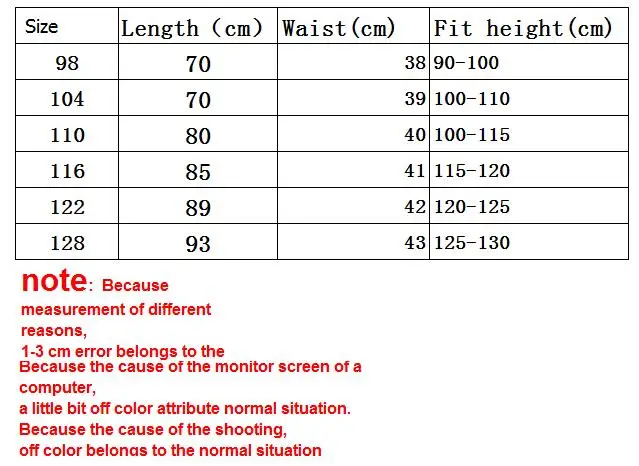 | Size | Length (cm) | Waist(cm) | Fit height(cm) |
|---|---|---|---|
| 98 | 70 | 38 | 90-100 |
| 104 | 70 | 39 | 100-110 |
| 110 | 80 | 40 | 100-115 |
| 116 | 85 | 41 | 115-120 |
| 122 | 89 | 42 | 120-125 |
| 128 | 93 | 43 | 125-130 |

note: Because measurement of different reasons, 1-3 cm error belongs to the

Because the cause of the monitor screen of a computer, a little bit off color attribute normal situation.

Because the cause of the shooting, off color belongs to the normal situation